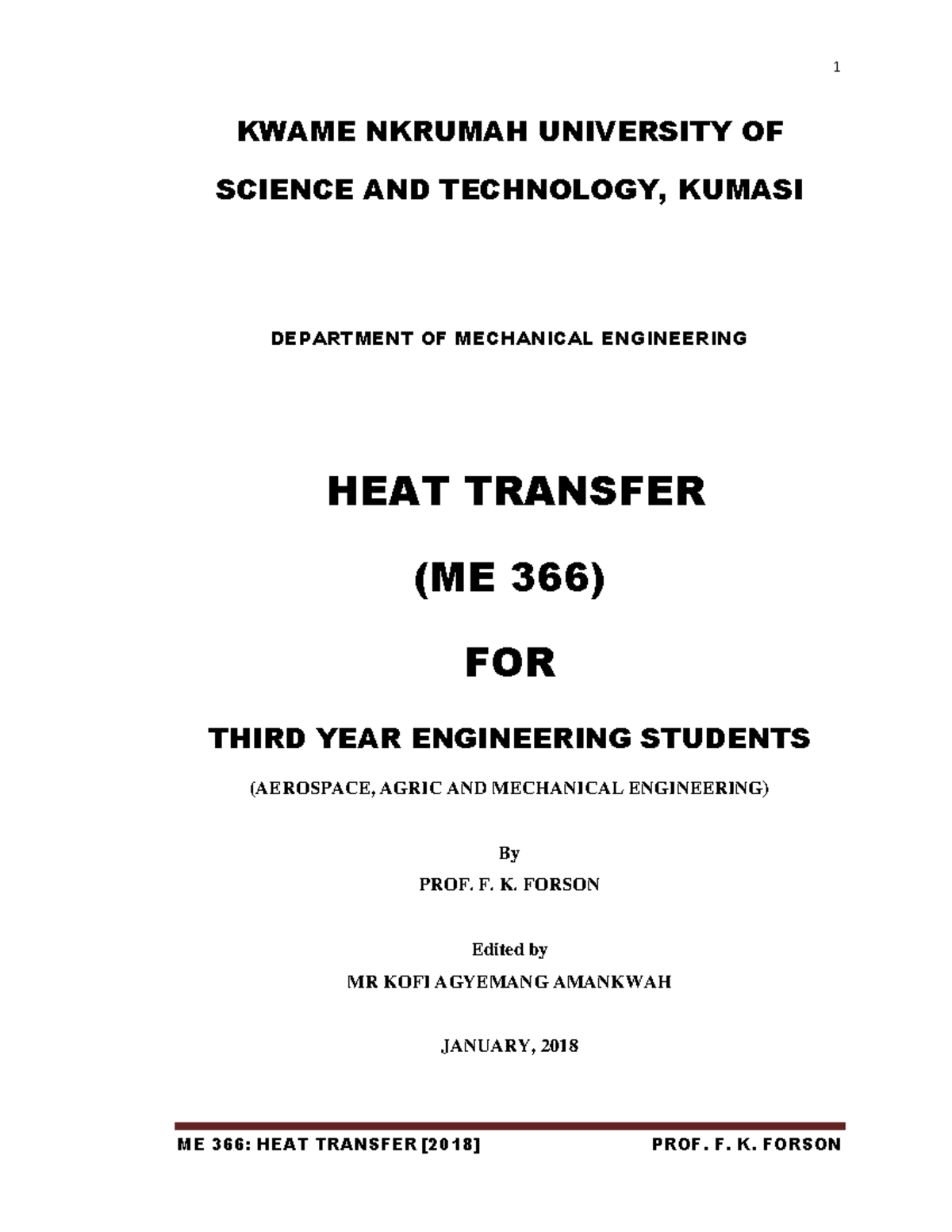 1

KWAME NKRUMAH UNIVERSITY OF SCIENCE AND TECHNOLOGY, KUMASI

DEPARTMENT OF MECHANICAL ENGINEERING

HEAT TRANSFER

(ME 366)

FOR

THIRD YEAR ENGINEERING STUDENTS

(AEROSPACE, AGRIC AND MECHANICAL ENGINEERING)

By

PROF. F. K. FORSON

Edited by

MR KOFI AGYEMANG AMANKWAH

JANUARY, 2018

ME 366: HEAT TRANSFER [2018]

PROF. F. K. FORSON